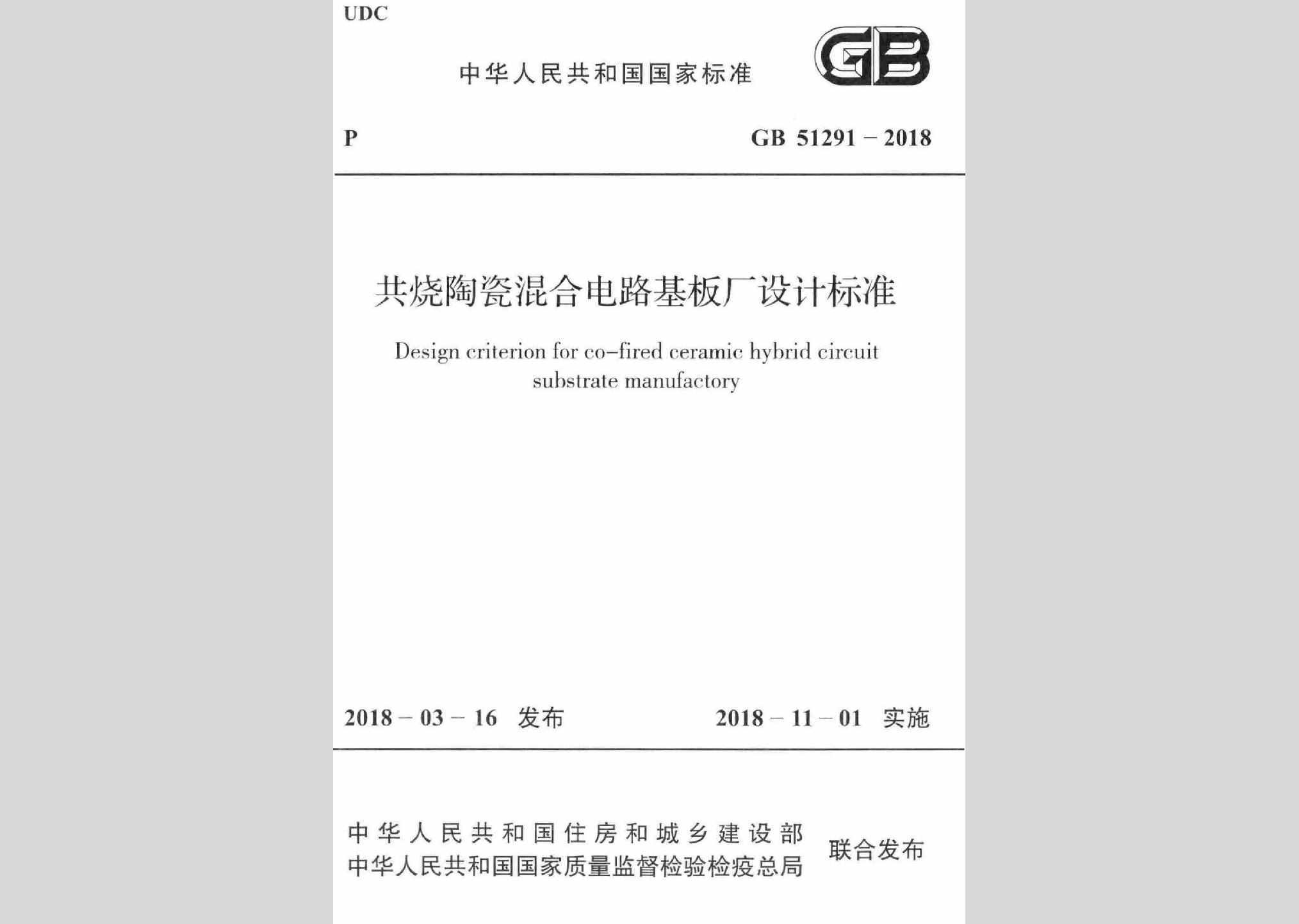 UDC

中华人民共和国国家标准

GB

P

GB 51291 – 2018

共烧陶瓷混合电路基板厂设计标准

Design criterion for co–fired ceramic hybrid circuit substrate manufactory

2018 – 03 – 16 发布

2018 – 11 – 01 实施

中华人民共和国住房和城乡建设部
中华人民共和国国家质量监督检验检疫总局
联合发布